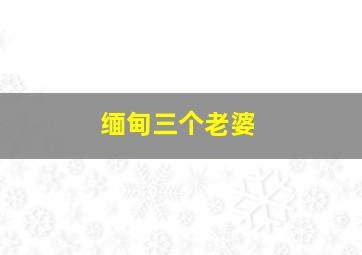 缅甸三个老婆